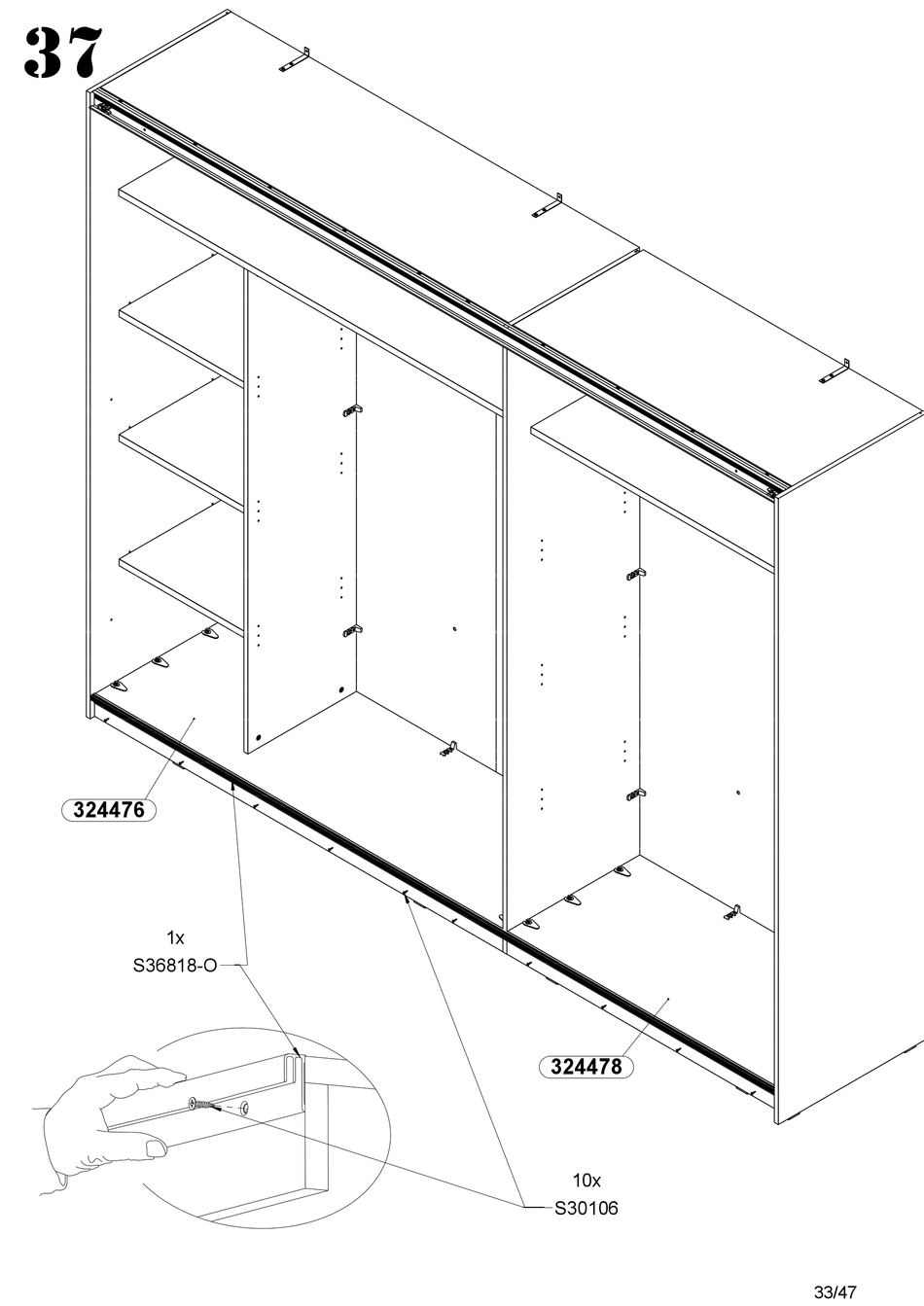 37

324476

1x
S36818-O

324478

10x
S30106

33/47